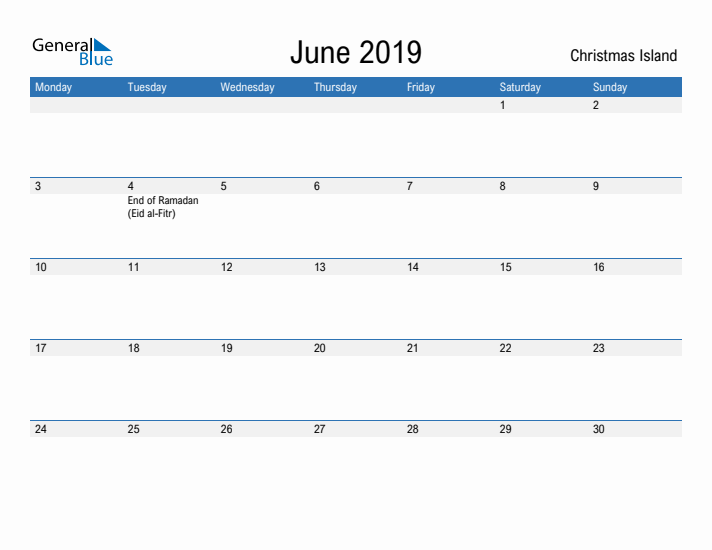 General Blue

June 2019

Christmas Island

| Monday | Tuesday | Wednesday | Thursday | Friday | Saturday | Sunday |
|---|---|---|---|---|---|---|
| | | | | | 1 | 2 |
| 3 | 4 End of Ramadan (Eid al-Fitr) | 5 | 6 | 7 | 8 | 9 |
| 10 | 11 | 12 | 13 | 14 | 15 | 16 |
| 17 | 18 | 19 | 20 | 21 | 22 | 23 |
| 24 | 25 | 26 | 27 | 28 | 29 | 30 |